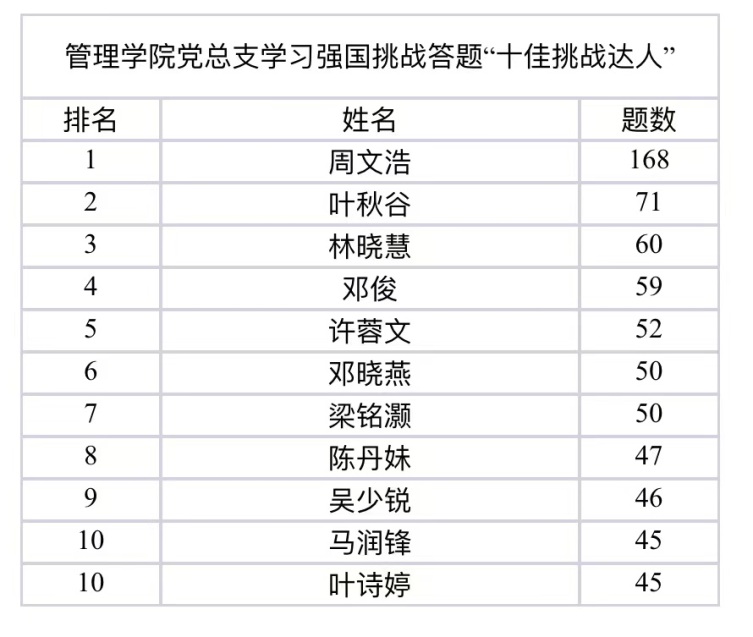 管理学院党总支学习强国挑战答题“十佳挑战达人”

| 排名 | 姓名 | 题数 |
|---|---|---|
| 1 | 周文浩 | 168 |
| 2 | 叶秋谷 | 71 |
| 3 | 林晓慧 | 60 |
| 4 | 邓俊 | 59 |
| 5 | 许蓉文 | 52 |
| 6 | 邓晓燕 | 50 |
| 7 | 梁铭灏 | 50 |
| 8 | 陈丹妹 | 47 |
| 9 | 吴少锐 | 46 |
| 10 | 马润锋 | 45 |
| 10 | 叶诗婷 | 45 |